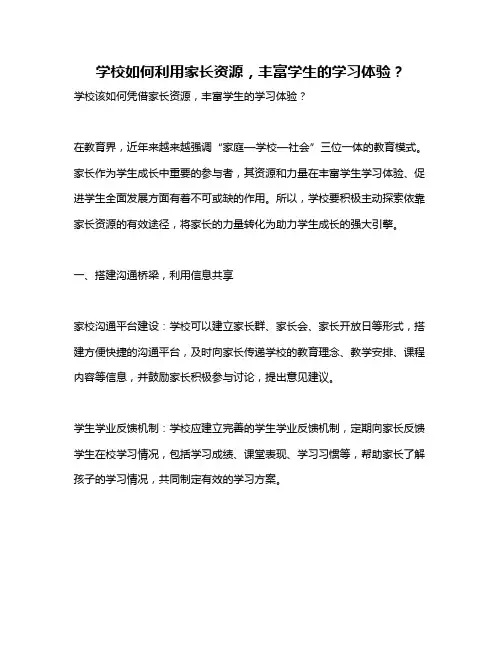 学校如何利用家长资源，丰富学生的学习体验？

学校该如何凭借家长资源，丰富学生的学习体验？

在教育界，近年来越来越强调“家庭—学校—社会”三位一体的教育模式。家长作为学生成长中重要的参与者，其资源和力量在丰富学生学习体验、促进学生全面发展方面有着不可或缺的作用。所以，学校要积极主动探索依靠家长资源的有效途径，将家长的力量转化为助力学生成长的强大引擎。

一、搭建沟通桥梁，利用信息共享

家校沟通平台建设：学校可以建立家长群、家长会、家长开放日等形式，搭建方便快捷的沟通平台，及时向家长传递学校的教育理念、教学安排、课程内容等信息，并鼓励家长积极参与讨论，提出意见建议。

学生学业反馈机制：学校应建立完善的学生学业反馈机制，定期向家长反馈学生在校学习情况，包括学习成绩、课堂表现、学习习惯等，帮助家长了解孩子的学习情况，共同制定有效的学习方案。